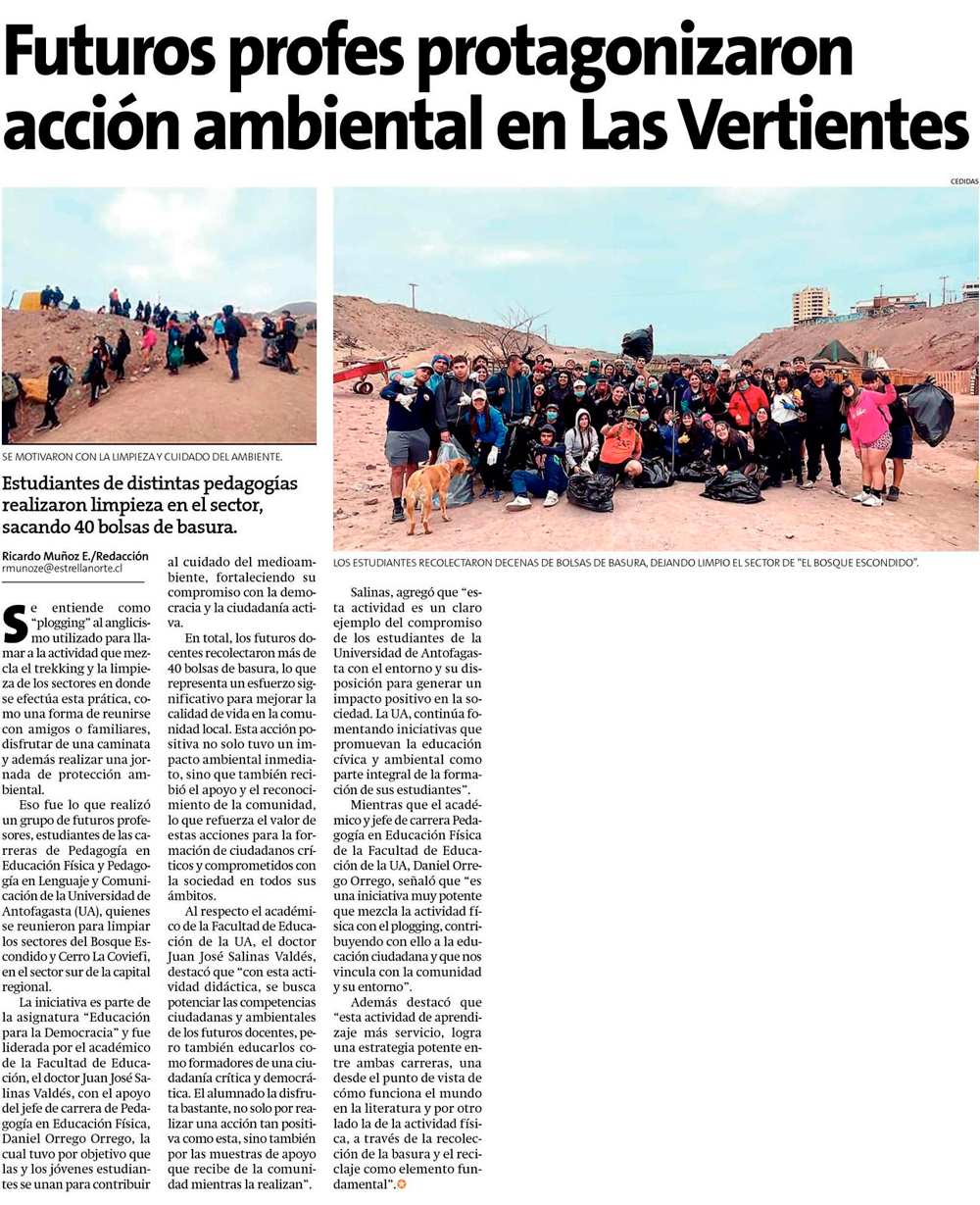 Futuros profes protagonizaron acción ambiental en Las Vertientes

CEDIDAS

SE MOTIVARON CON LA LIMPIEZA Y CUIDADO DEL AMBIENTE.

LOS ESTUDIANTES RECOLECTARON DECENAS DE BOLSAS DE BASURA, DEJANDO LIMPIO EL SECTOR DE "EL BOSQUE ESCONDIDO".

Estudiantes de distintas pedagogías realizaron limpieza en el sector, sacando 40 bolsas de basura.

Ricardo Muñoz E./Redacción
rmunoze@estrellanorte.cl

Se entiende como "plogging" al anglicismo utilizado para llamar a la actividad que mezcla el trekking y la limpieza de los sectores en donde se efectúa esta prática, como una forma de reunirse con amigos o familiares, disfrutar de una caminata y además realizar una jornada de protección ambiental.

Eso fue lo que realizó un grupo de futuros profesores, estudiantes de las carreras de Pedagogía en Educación Física y Pedagogía en Lenguaje y Comunicación de la Universidad de Antofagasta (UA), quienes se reunieron para limpiar los sectores del Bosque Escondido y Cerro La Coviefi, en el sector sur de la capital regional.

La iniciativa es parte de la asignatura "Educación para la Democracia" y fue liderada por el académico de la Facultad de Educación, el doctor Juan José Salinas Valdés, con el apoyo del jefe de carrera de Pedagogía en Educación Física, Daniel Orrego Orrego, la cual tuvo por objetivo que las y los jóvenes estudiantes se unan para contribuir al cuidado del medioambiente, fortaleciendo su compromiso con la democracia y la ciudadanía activa.

En total, los futuros docentes recolectaron más de 40 bolsas de basura, lo que representa un esfuerzo significativo para mejorar la calidad de vida en la comunidad local. Esta acción positiva no solo tuvo un impacto ambiental inmediato, sino que también recibió el apoyo y el reconocimiento de la comunidad, lo que refuerza el valor de estas acciones para la formación de ciudadanos críticos y comprometidos con la sociedad en todos sus ámbitos.

Al respecto el académico de la Facultad de Educación de la UA, el doctor Juan José Salinas Valdés, destacó que "con esta actividad didáctica, se busca potenciar las competencias ciudadanas y ambientales de los futuros docentes, pero también educarlos como formadores de una ciudadanía crítica y democrática. El alumnado la disfruta bastante, no solo por realizar una acción tan positiva como esta, sino también por las muestras de apoyo que recibe de la comunidad mientras la realizan".

Salinas, agregó que "esta actividad es un claro ejemplo del compromiso de los estudiantes de la Universidad de Antofagasta con el entorno y su disposición para generar un impacto positivo en la sociedad. La UA, continúa fomentando iniciativas que promuevan la educación cívica y ambiental como parte integral de la formación de sus estudiantes".

Mientras que el académico y jefe de carrera Pedagogía en Educación Física de la Facultad de Educación de la UA, Daniel Orrego Orrego, señaló que "es una iniciativa muy potente que mezcla la actividad física con el plogging, contribuyendo con ello a la educación ciudadana y que nos vincula con la comunidad y su entorno".

Además destacó que "esta actividad de aprendizaje más servicio, logra una estrategia potente entre ambas carreras, una desde el punto de vista de cómo funciona el mundo en la literatura y por otro lado la de la actividad física, a través de la recolección de la basura y el reciclaje como elemento fundamental".